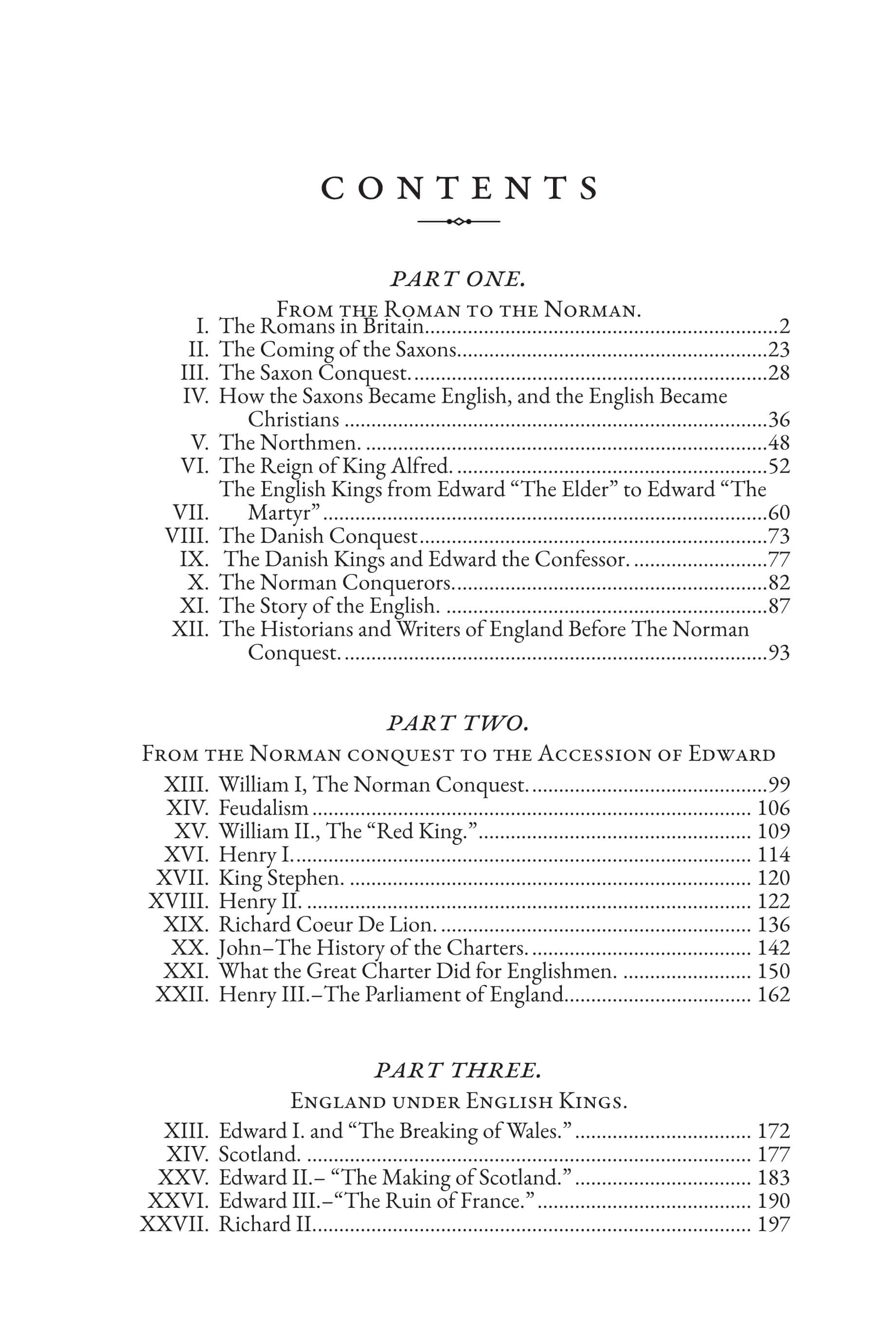 CONTENTS

PART ONE.

From the Roman to the Norman.

I. The Romans in Britain 2
II. The Coming of the Saxons 23
III. The Saxon Conquest. 28
IV. How the Saxons Became English, and the English Became Christians 36
V. The Northmen. 48
VI. The Reign of King Alfred. 52
VII. The English Kings from Edward "The Elder" to Edward "The Martyr" 60
VIII. The Danish Conquest 73
IX. The Danish Kings and Edward the Confessor. 77
X. The Norman Conquerors. 82
XI. The Story of the English. 87
XII. The Historians and Writers of England Before The Norman Conquest. 93

PART TWO.

From the Norman conquest to the Accession of Edward

XIII. William I, The Norman Conquest. 99
XIV. Feudalism 106
XV. William II., The "Red King." 109
XVI. Henry I. 114
XVII. King Stephen. 120
XVIII. Henry II. 122
XIX. Richard Coeur De Lion. 136
XX. John–The History of the Charters. 142
XXI. What the Great Charter Did for Englishmen. 150
XXII. Henry III.–The Parliament of England 162

PART THREE.

England under English Kings.

XIII. Edward I. and "The Breaking of Wales." 172
XIV. Scotland. 177
XXV. Edward II.– "The Making of Scotland." 183
XXVI. Edward III.–"The Ruin of France." 190
XXVII. Richard II. 197